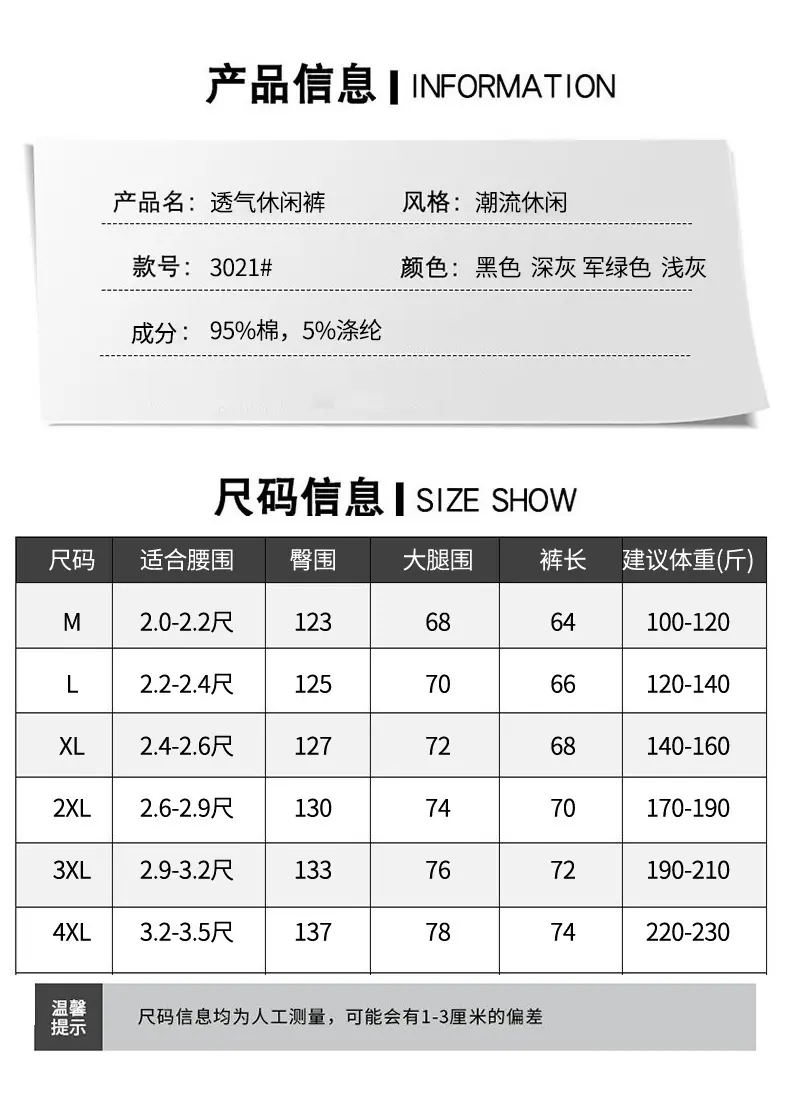 产品信息 | INFORMATION

产品名：透气休闲裤 风格：潮流休闲

款号：3021# 颜色：黑色 深灰 军绿色 浅灰

成分：95%棉，5%涤纶

尺码信息 | SIZE SHOW

| 尺码 | 适合腰围 | 臀围 | 大腿围 | 裤长 | 建议体重(斤) |
|---|---|---|---|---|---|
| M | 2.0-2.2尺 | 123 | 68 | 64 | 100-120 |
| L | 2.2-2.4尺 | 125 | 70 | 66 | 120-140 |
| XL | 2.4-2.6尺 | 127 | 72 | 68 | 140-160 |
| 2XL | 2.6-2.9尺 | 130 | 74 | 70 | 170-190 |
| 3XL | 2.9-3.2尺 | 133 | 76 | 72 | 190-210 |
| 4XL | 3.2-3.5尺 | 137 | 78 | 74 | 220-230 |

温馨提示

尺码信息均为人工测量，可能会有1-3厘米的偏差